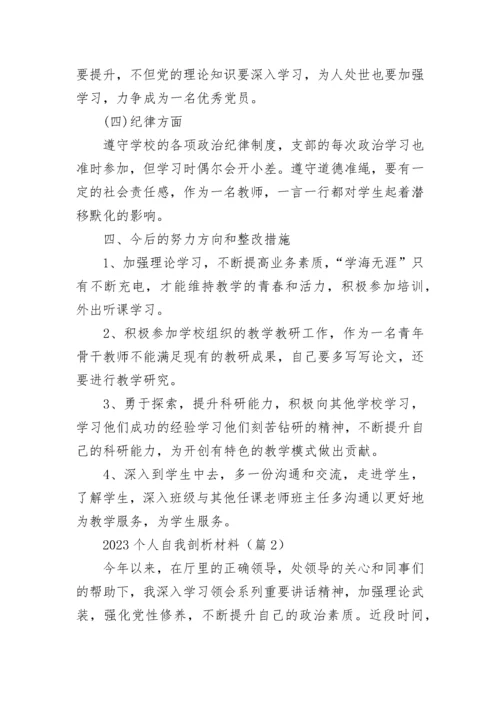 要提升，不但党的理论知识要深入学习，为人处世也要加强学习，力争成为一名优秀党员。

(四)纪律方面

遵守学校的各项政治纪律制度，支部的每次政治学习也准时参加，但学习时偶尔会开小差。遵守道德准绳，要有一定的社会责任感，作为一名教师，一言一行都对学生起着潜移默化的影响。

四、今后的努力方向和整改措施

1、加强理论学习，不断提高业务素质，“学海无涯”只有不断充电，才能维持教学的青春和活力，积极参加培训，外出听课学习。

2、积极参加学校组织的教学教研工作，作为一名青年骨干教师不能满足现有的教研成果，自己要多写写论文，还要进行教学研究。

3、勇于探索，提升科研能力，积极向其他学校学习，学习他们成功的经验学习他们刻苦钻研的精神，不断提升自己的科研能力，为开创有特色的教学模式做出贡献。

4、深入到学生中去，多一份沟通和交流，走进学生，了解学生，深入班级与其他任课老师班主任多沟通以更好地为教学服务，为学生服务。

2023个人自我剖析材料（篇2）

今年以来，在厅里的正确领导，处领导的关心和同事们的帮助下，我深入学习领会系列重要讲话精神，加强理论武装，强化党性修养，不断提升自己的政治素质。近段时间，